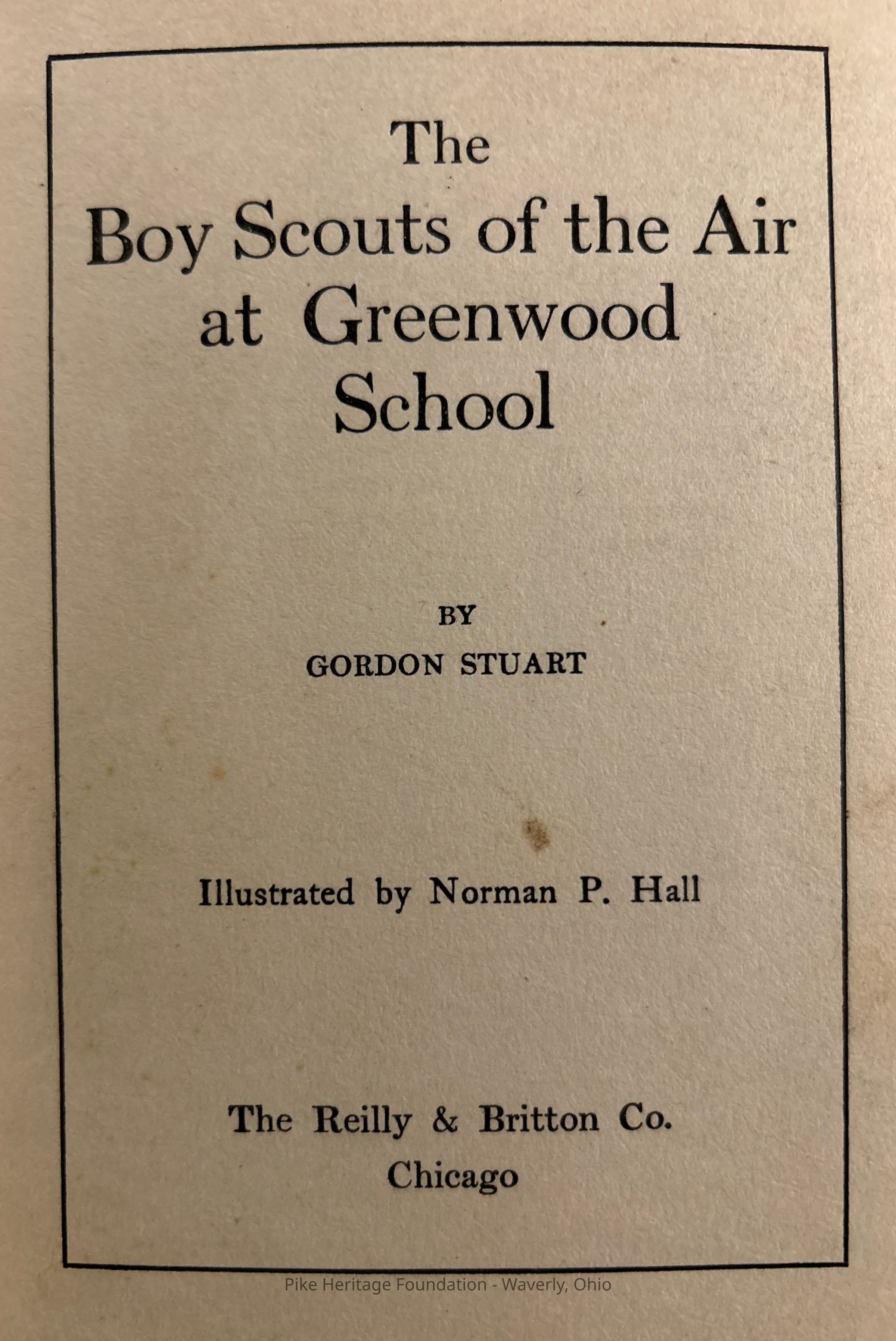 The
Boy Scouts of the Air
at Greenwood
School

BY
GORDON STUART

Illustrated by Norman P. Hall

The Reilly & Britton Co.
Chicago

Pike Heritage Foundation - Waverly, Ohio